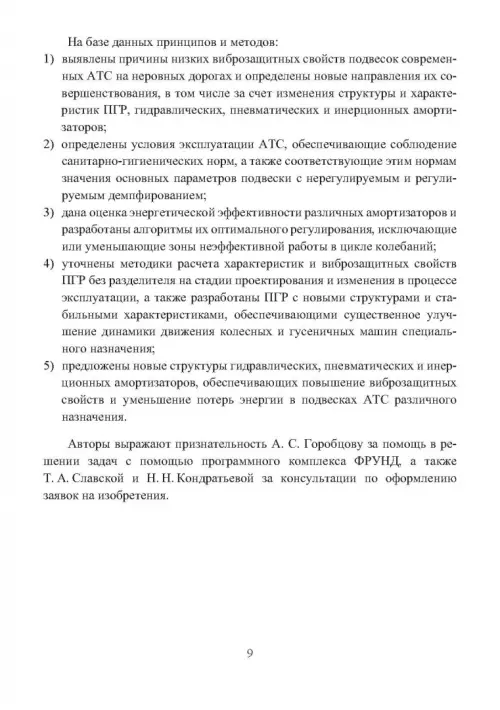 На базе данных принципов и методов:

1) выявлены причины низких виброзащитных свойств подвесок современных АТС на неровных дорогах и определены новые направления их совершенствования, в том числе за счет изменения структуры и характеристик ПГР, гидравлических, пневматических и инерционных амортизаторов;

2) определены условия эксплуатации АТС, обеспечивающие соблюдение санитарно-гигиенических норм, а также соответствующие этим нормам значения основных параметров подвески с нерегулируемым и регулируемым демпфированием;

3) дана оценка энергетической эффективности различных амортизаторов и разработаны алгоритмы их оптимального регулирования, исключающие или уменьшающие зоны неэффективной работы в цикле колебаний;

4) уточнены методики расчета характеристик и виброзащитных свойств ПГР без разделителя на стадии проектирования и изменения в процессе эксплуатации, а также разработаны ПГР с новыми структурами и стабильными характеристиками, обеспечивающими существенное улучшение динамики движения колесных и гусеничных машин специального назначения;

5) предложены новые структуры гидравлических, пневматических и инерционных амортизаторов, обеспечивающих повышение виброзащитных свойств и уменьшение потерь энергии в подвесках АТС различного назначения.

Авторы выражают признательность А. С. Горобцову за помощь в решении задач с помощью программного комплекса ФРУНД, а также Т. А. Славской и Н. Н. Кондратьевой за консультации по оформлению заявок на изобретения.

9